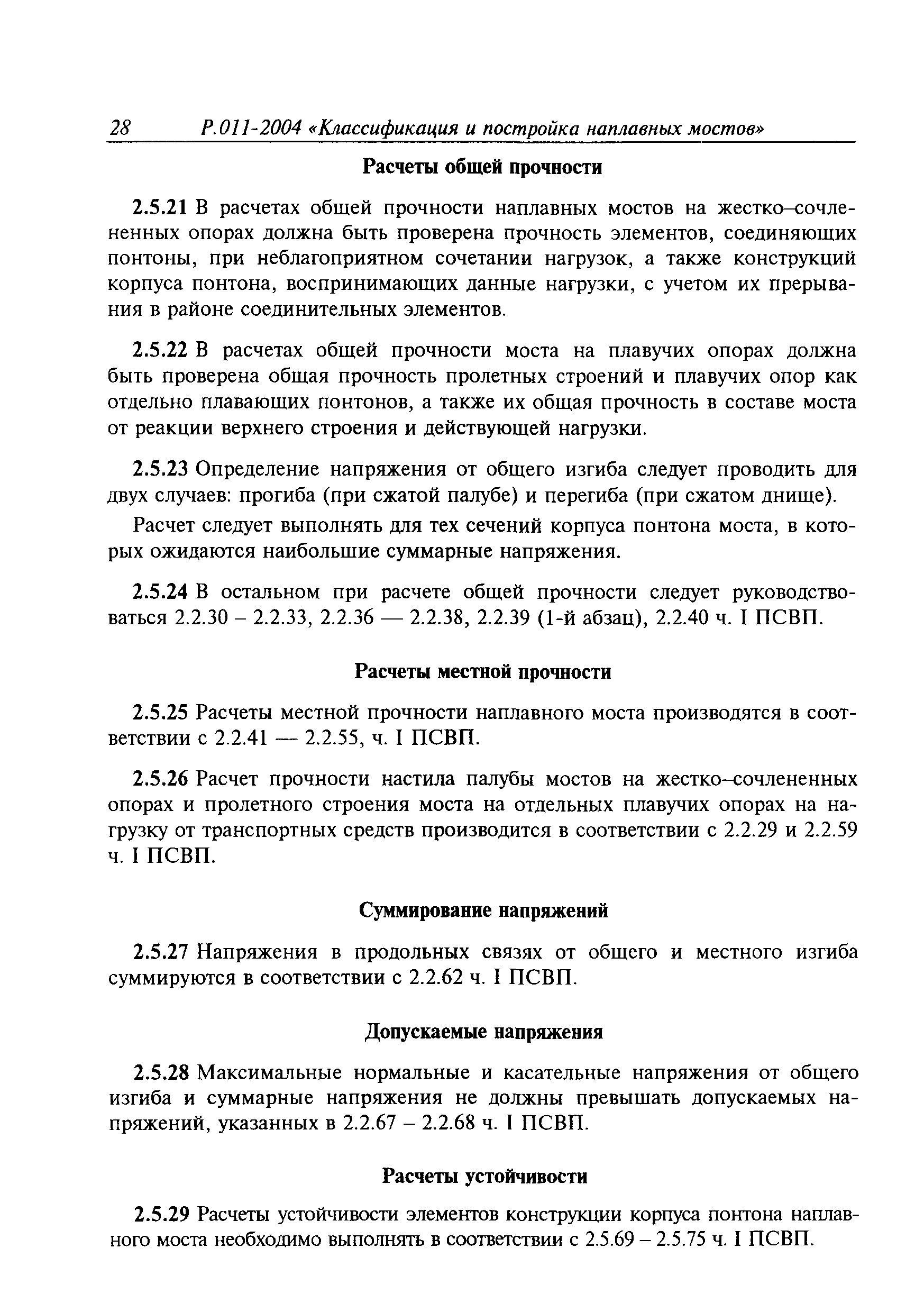 28 Р.011-2004 «Классификация и постройка наплавных мостов»

Расчеты общей прочности

2.5.21 В расчетах общей прочности наплавных мостов на жестко–сочлененных опорах должна быть проверена прочность элементов, соединяющих понтоны, при неблагоприятном сочетании нагрузок, а также конструкций корпуса понтона, воспринимающих данные нагрузки, с учетом их прерывания в районе соединительных элементов.

2.5.22 В расчетах общей прочности моста на плавучих опорах должна быть проверена общая прочность пролетных строений и плавучих опор как отдельно плавающих понтонов, а также их общая прочность в составе моста от реакции верхнего строения и действующей нагрузки.

2.5.23 Определение напряжения от общего изгиба следует проводить для двух случаев: прогиба (при сжатой палубе) и перегиба (при сжатом днище).

Расчет следует выполнять для тех сечений корпуса понтона моста, в которых ожидаются наибольшие суммарные напряжения.

2.5.24 В остальном при расчете общей прочности следует руководствоваться 2.2.30 – 2.2.33, 2.2.36 — 2.2.38, 2.2.39 (1-й абзац), 2.2.40 ч. I ПСВП.

Расчеты местной прочности

2.5.25 Расчеты местной прочности наплавного моста производятся в соответствии с 2.2.41 — 2.2.55, ч. I ПСВП.

2.5.26 Расчет прочности настила палубы мостов на жестко–сочлененных опорах и пролетного строения моста на отдельных плавучих опорах на нагрузку от транспортных средств производится в соответствии с 2.2.29 и 2.2.59 ч. I ПСВП.

Суммирование напряжений

2.5.27 Напряжения в продольных связях от общего и местного изгиба суммируются в соответствии с 2.2.62 ч. I ПСВП.

Допускаемые напряжения

2.5.28 Максимальные нормальные и касательные напряжения от общего изгиба и суммарные напряжения не должны превышать допускаемых напряжений, указанных в 2.2.67 – 2.2.68 ч. I ПСВП.

Расчеты устойчивости

2.5.29 Расчеты устойчивости элементов конструкции корпуса понтона наплавного моста необходимо выполнять в соответствии с 2.5.69 – 2.5.75 ч. I ПСВП.